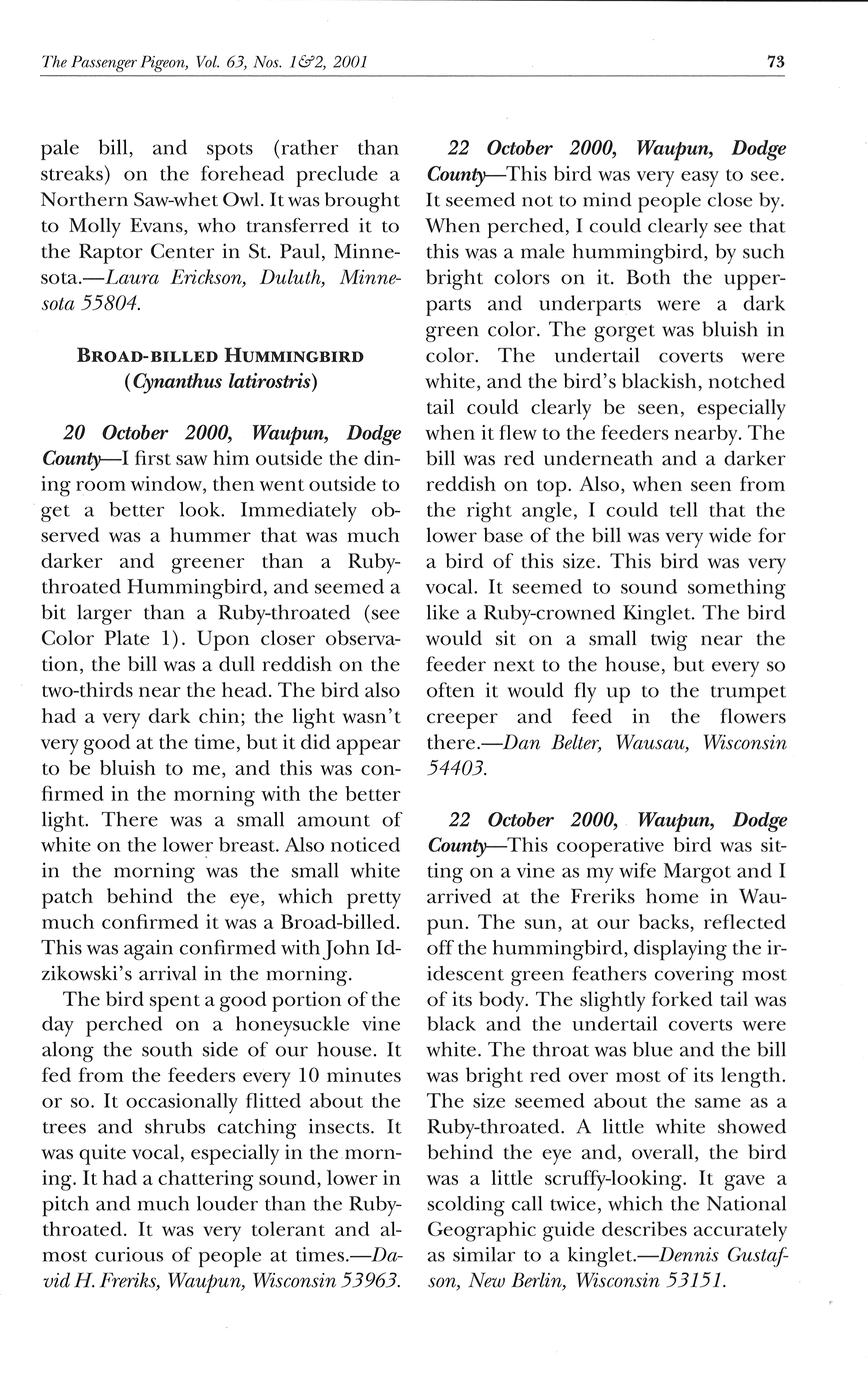 The Passenger Pigeon, Vol. 63, Nos. 1&2, 2001

73

pale bill, and spots (rather than streaks) on the forehead preclude a Northern Saw-whet Owl. It was brought to Molly Evans, who transferred it to the Raptor Center in St. Paul, Minnesota.—Laura Erickson, Duluth, Minnesota 55804.

BROAD-BILLED HUMMINGBIRD (Cynanthus latirostris)

20 October 2000, Waupun, Dodge County—I first saw him outside the dining room window, then went outside to get a better look. Immediately observed was a hummer that was much darker and greener than a Ruby-throated Hummingbird, and seemed a bit larger than a Ruby-throated (see Color Plate 1). Upon closer observation, the bill was a dull reddish on the two-thirds near the head. The bird also had a very dark chin; the light wasn't very good at the time, but it did appear to be bluish to me, and this was confirmed in the morning with the better light. There was a small amount of white on the lower breast. Also noticed in the morning was the small white patch behind the eye, which pretty much confirmed it was a Broad-billed. This was again confirmed with John Idzikowski's arrival in the morning.

The bird spent a good portion of the day perched on a honeysuckle vine along the south side of our house. It fed from the feeders every 10 minutes or so. It occasionally flitted about the trees and shrubs catching insects. It was quite vocal, especially in the morning. It had a chattering sound, lower in pitch and much louder than the Ruby-throated. It was very tolerant and almost curious of people at times.—David H. Freriks, Waupun, Wisconsin 53963.

22 October 2000, Waupun, Dodge County—This bird was very easy to see. It seemed not to mind people close by. When perched, I could clearly see that this was a male hummingbird, by such bright colors on it. Both the upperparts and underparts were a dark green color. The gorget was bluish in color. The undertail coverts were white, and the bird's blackish, notched tail could clearly be seen, especially when it flew to the feeders nearby. The bill was red underneath and a darker reddish on top. Also, when seen from the right angle, I could tell that the lower base of the bill was very wide for a bird of this size. This bird was very vocal. It seemed to sound something like a Ruby-crowned Kinglet. The bird would sit on a small twig near the feeder next to the house, but every so often it would fly up to the trumpet creeper and feed in the flowers there.—Dan Belter, Wausau, Wisconsin 54403.

22 October 2000, Waupun, Dodge County—This cooperative bird was sitting on a vine as my wife Margot and I arrived at the Freriks home in Waupun. The sun, at our backs, reflected off the hummingbird, displaying the iridescent green feathers covering most of its body. The slightly forked tail was black and the undertail coverts were white. The throat was blue and the bill was bright red over most of its length. The size seemed about the same as a Ruby-throated. A little white showed behind the eye and, overall, the bird was a little scruffy-looking. It gave a scolding call twice, which the National Geographic guide describes accurately as similar to a kinglet.—Dennis Gustafson, New Berlin, Wisconsin 53151.